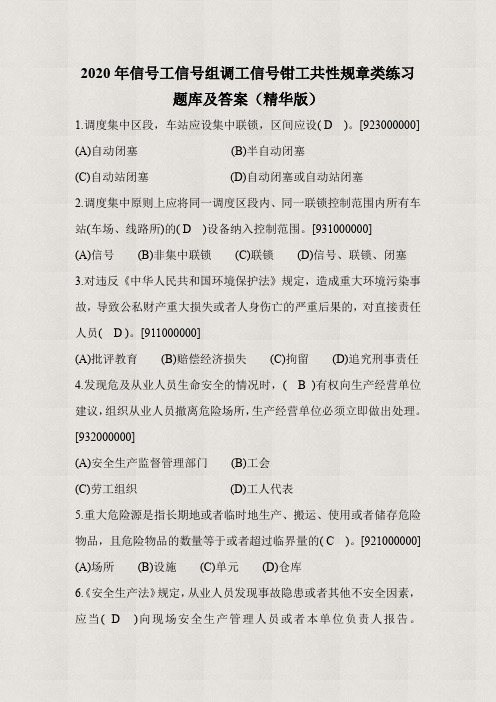 2020 年信号工信号组调工信号钳工共性规章类练习题库及答案（精华版）

1.调度集中区段，车站应设集中联锁，区间应设( D )。[923000000]

(A)自动闭塞　　(B)半自动闭塞

(C)自动站闭塞　　(D)自动闭塞或自动站闭塞

2.调度集中原则上应将同一调度区段内、同一联锁控制范围内所有车站(车场、线路所)的( D )设备纳入控制范围。[931000000]

(A)信号　(B)非集中联锁　(C)联锁　(D)信号、联锁、闭塞

3.对违反《中华人民共和国环境保护法》规定，造成重大环境污染事故，导致公私财产重大损失或者人身伤亡的严重后果的，对直接责任人员( D )。[911000000]

(A)批评教育　(B)赔偿经济损失　(C)拘留　(D)追究刑事责任

4.发现危及从业人员生命安全的情况时，( B )有权向生产经营单位建议，组织从业人员撤离危险场所，生产经营单位必须立即做出处理。[932000000]

(A)安全生产监督管理部门　(B)工会

(C)劳工组织　　(D)工人代表

5.重大危险源是指长期地或者临时地生产、搬运、使用或者储存危险物品，且危险物品的数量等于或者超过临界量的( C )。[921000000]

(A)场所　(B)设施　(C)单元　(D)仓库

6.《安全生产法》规定，从业人员发现事故隐患或者其他不安全因素，应当( D )向现场安全生产管理人员或者本单位负责人报告。